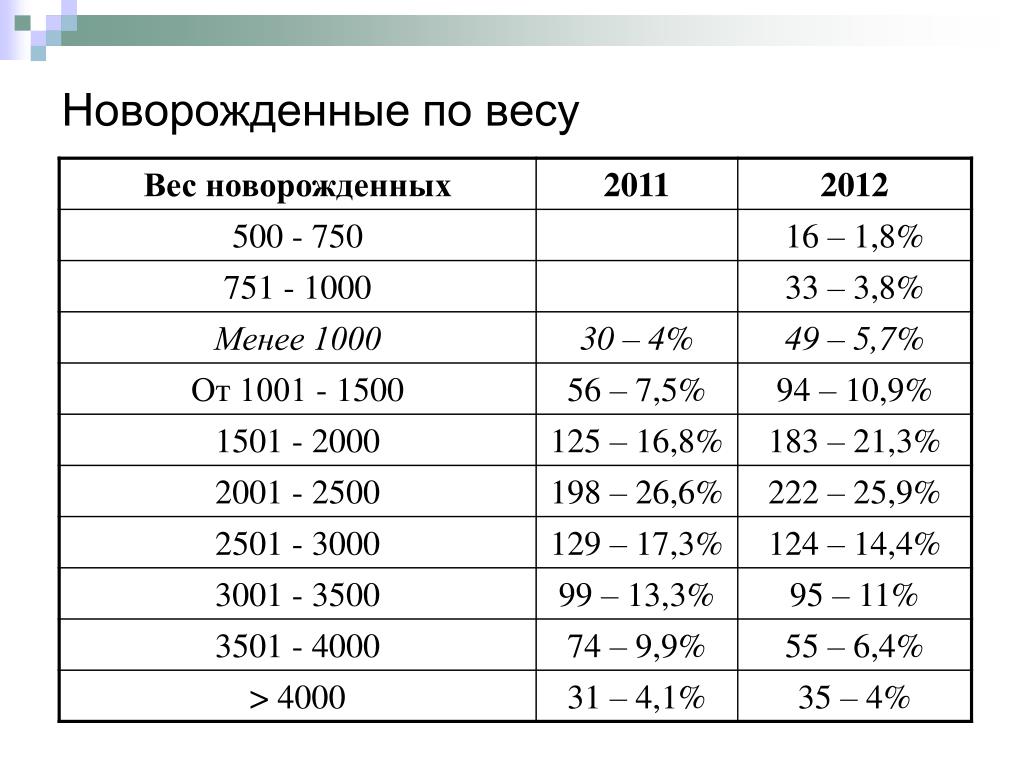 Новорожденные по весу

| Вес новорожденных | 2011 | 2012 |
|---|---|---|
| 500 - 750 | | 16 – 1,8% |
| 751 - 1000 | | 33 – 3,8% |
| Менее 1000 | 30 – 4% | 49 – 5,7% |
| От 1001 - 1500 | 56 – 7,5% | 94 – 10,9% |
| 1501 - 2000 | 125 – 16,8% | 183 – 21,3% |
| 2001 - 2500 | 198 – 26,6% | 222 – 25,9% |
| 2501 - 3000 | 129 – 17,3% | 124 – 14,4% |
| 3001 - 3500 | 99 – 13,3% | 95 – 11% |
| 3501 - 4000 | 74 – 9,9% | 55 – 6,4% |
| > 4000 | 31 – 4,1% | 35 – 4% |